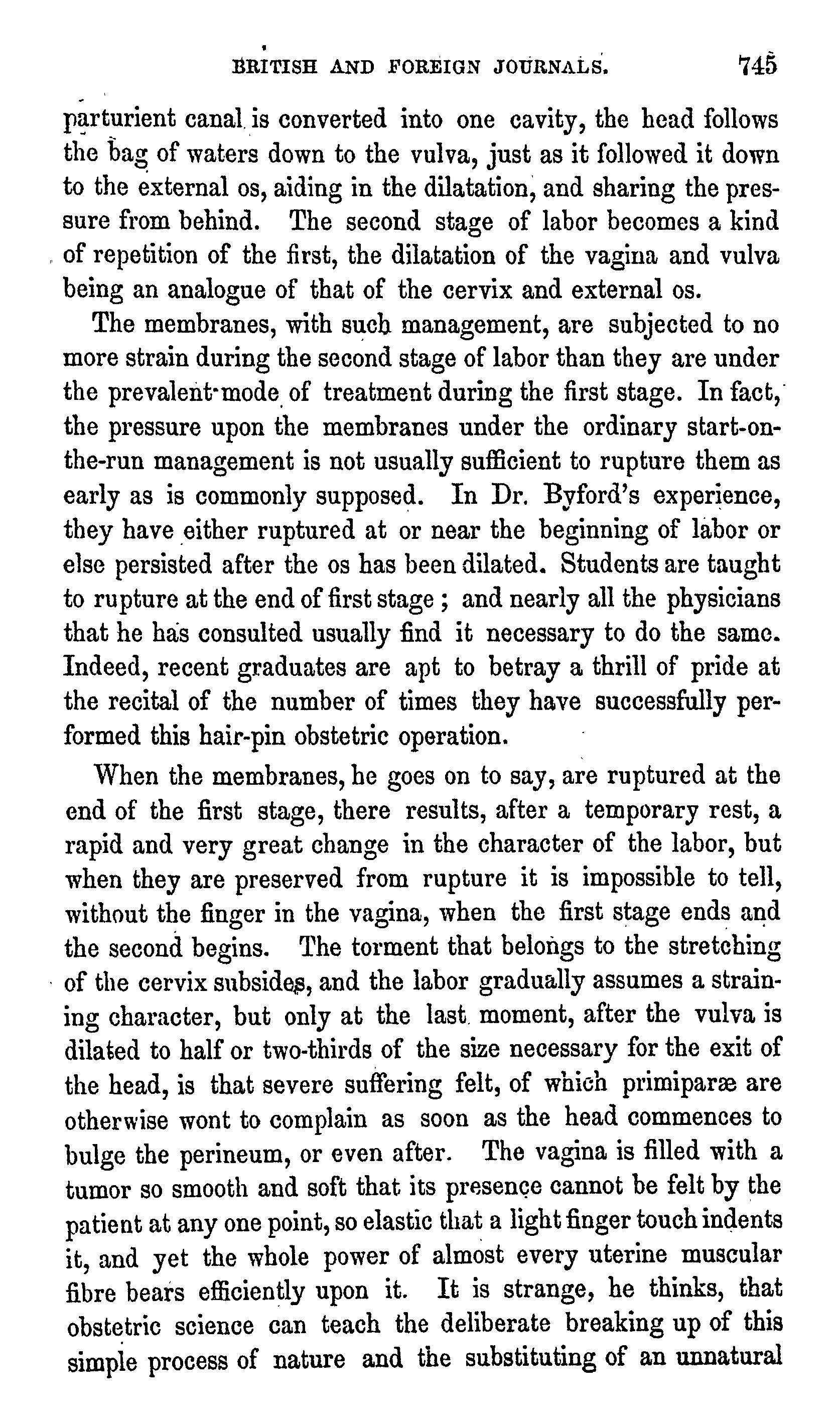 BRITISH AND FOREIGN JOURNALS. 745

parturient canal is converted into one cavity, the head follows the bag of waters down to the vulva, just as it followed it down to the external os, aiding in the dilatation, and sharing the pressure from behind. The second stage of labor becomes a kind of repetition of the first, the dilatation of the vagina and vulva being an analogue of that of the cervix and external os.

The membranes, with such management, are subjected to no more strain during the second stage of labor than they are under the prevalent mode of treatment during the first stage. In fact, the pressure upon the membranes under the ordinary start-on-the-run management is not usually sufficient to rupture them as early as is commonly supposed. In Dr. Byford's experience, they have either ruptured at or near the beginning of labor or else persisted after the os has been dilated. Students are taught to rupture at the end of first stage; and nearly all the physicians that he has consulted usually find it necessary to do the same. Indeed, recent graduates are apt to betray a thrill of pride at the recital of the number of times they have successfully performed this hair-pin obstetric operation.

When the membranes, he goes on to say, are ruptured at the end of the first stage, there results, after a temporary rest, a rapid and very great change in the character of the labor, but when they are preserved from rupture it is impossible to tell, without the finger in the vagina, when the first stage ends and the second begins. The torment that belongs to the stretching of the cervix subsides, and the labor gradually assumes a straining character, but only at the last moment, after the vulva is dilated to half or two-thirds of the size necessary for the exit of the head, is that severe suffering felt, of which primiparæ are otherwise wont to complain as soon as the head commences to bulge the perineum, or even after. The vagina is filled with a tumor so smooth and soft that its presence cannot be felt by the patient at any one point, so elastic that a light finger touch indents it, and yet the whole power of almost every uterine muscular fibre bears efficiently upon it. It is strange, he thinks, that obstetric science can teach the deliberate breaking up of this simple process of nature and the substituting of an unnatural